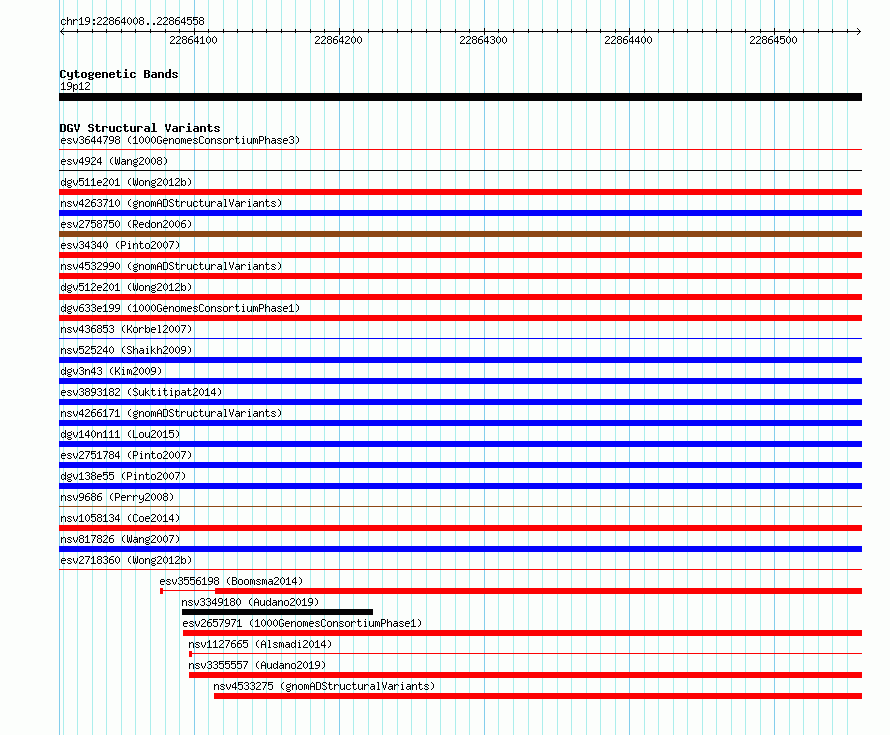 chr19:22864008..22864558

22864100 22864200 22864300 22864400 22864500

Cytogenetic Bands
19p12

DGV Structural Variants
esv3644798 (1000GenomesConsortiumPhase3)
esv4924 (Wang2008)
dgv511e201 (Wong2012b)
nsv4263710 (gnomADStructuralVariants)
esv2758750 (Redon2006)
esv34340 (Pinto2007)
nsv4532990 (gnomADStructuralVariants)
dgv512e201 (Wong2012b)
dgv633e199 (1000GenomesConsortiumPhase1)
nsv436853 (Korbel2007)
nsv525240 (Shaikh2009)
dgv3n43 (Kim2009)
esv3893182 (Suktitipat2014)
nsv4266171 (gnomADStructuralVariants)
dgv140n111 (Lou2015)
esv2751784 (Pinto2007)
dgv138e55 (Pinto2007)
nsv9686 (Perry2008)
nsv1058134 (Coe2014)
nsv817826 (Wang2007)
esv2718360 (Wong2012b)
esv3556198 (Boomsma2014)
nsv3349180 (Audano2019)
esv2657971 (1000GenomesConsortiumPhase1)
nsv1127665 (Alsmadi2014)
nsv3355557 (Audano2019)
nsv4533275 (gnomADStructuralVariants)